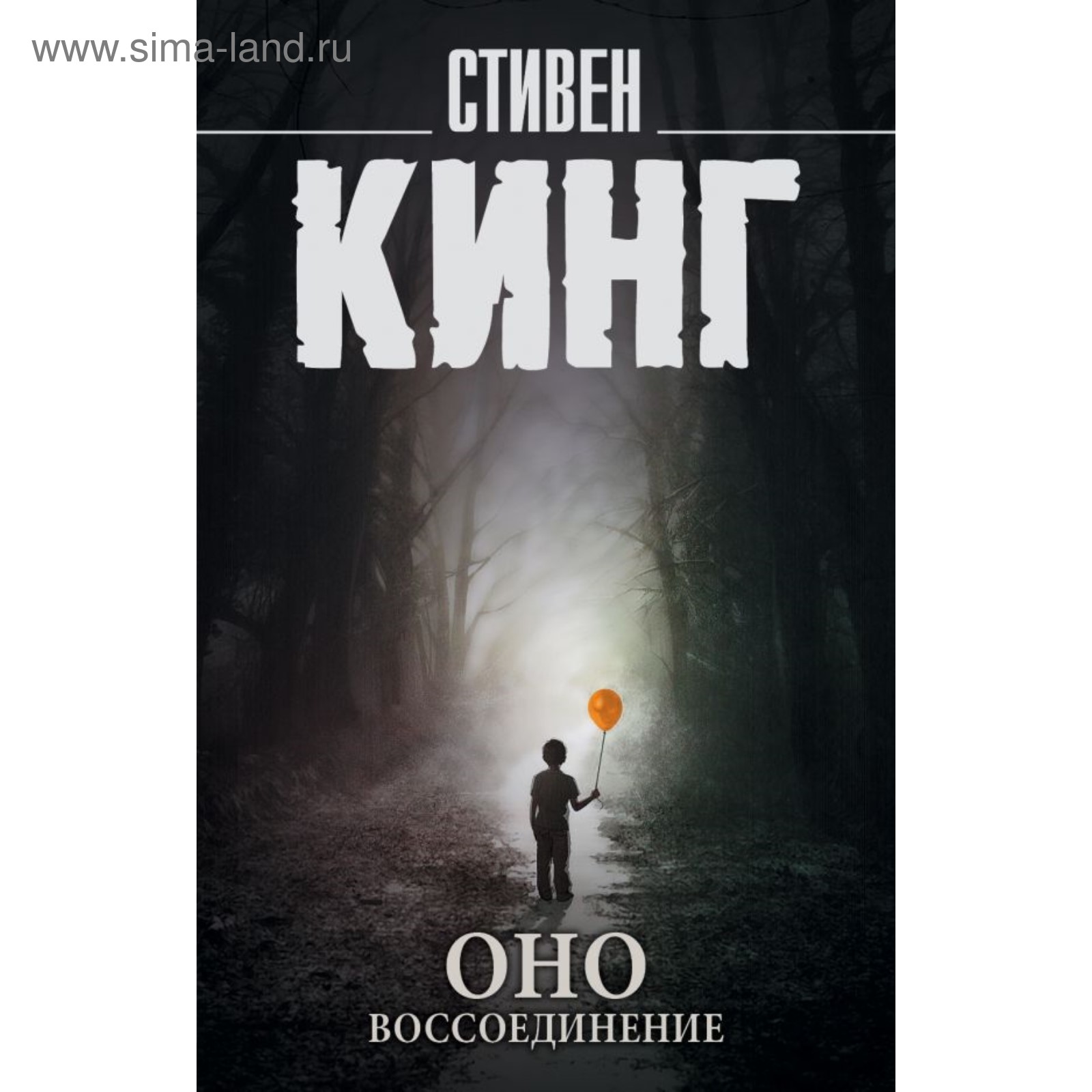 www.sima-land.ru

СТИВЕН
КИНГ

ОНО
ВОССОЕДИНЕНИЕ